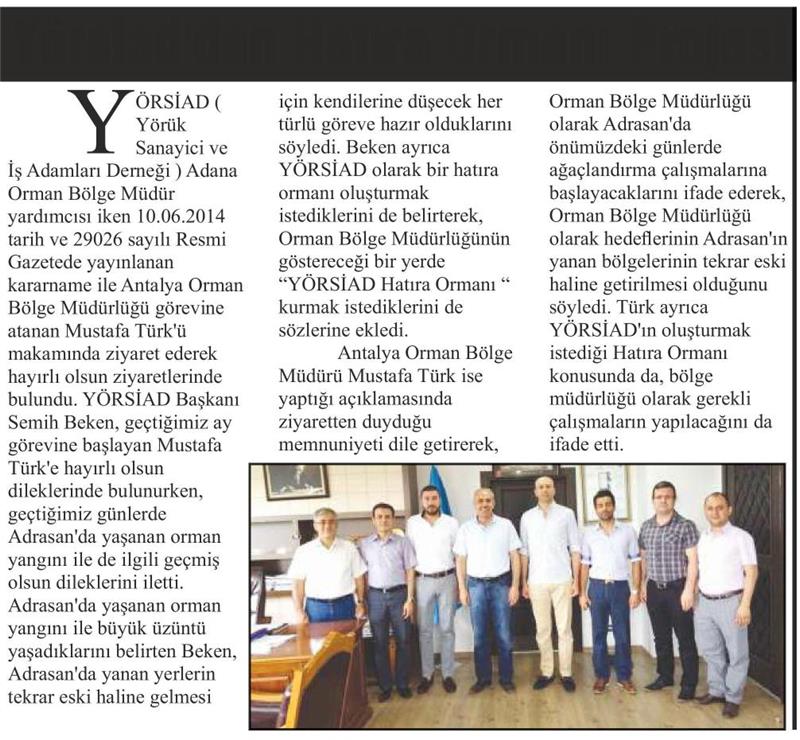 YÖRSİAD ( Yörük Sanayici ve İş Adamları Derneği ) Adana Orman Bölge Müdür yardımcısı iken 10.06.2014 tarih ve 29026 sayılı Resmi Gazetede yayınlanan kararname ile Antalya Orman Bölge Müdürlüğü görevine atanan Mustafa Türk'ü makamında ziyaret ederek hayırlı olsun ziyaretlerinde bulundu. YÖRSİAD Başkanı Semih Beken, geçtiğimiz ay görevine başlayan Mustafa Türk'e hayırlı olsun dileklerinde bulunurken, geçtiğimiz günlerde Adrasan'da yaşanan orman yangını ile de ilgili geçmiş olsun dileklerini iletti. Adrasan'da yaşanan orman yangını ile büyük üzüntü yaşadıklarını belirten Beken, Adrasan'da yanan yerlerin tekrar eski haline gelmesi için kendilerine düşecek her türlü göreve hazır olduklarını söyledi. Beken ayrıca YÖRSİAD olarak bir hatıra ormanı oluşturmak istediklerini de belirterek, Orman Bölge Müdürlüğünün göstereceği bir yerde "YÖRSİAD Hatıra Ormanı " kurmak istediklerini de sözlerine ekledi.

Antalya Orman Bölge Müdürü Mustafa Türk ise yaptığı açıklamasında ziyaretten duyduğu memnuniyeti dile getirerek, Orman Bölge Müdürlüğü olarak Adrasan'da önümüzdeki günlerde ağaçlandırma çalışmalarına başlayacaklarını ifade ederek, Orman Bölge Müdürlüğü olarak hedeflerinin Adrasan'ın yanan bölgelerinin tekrar eski haline getirilmesi olduğunu söyledi. Türk ayrıca YÖRSİAD'ın oluşturmak istediği Hatıra Ormanı konusunda da, bölge müdürlüğü olarak gerekli çalışmaların yapılacağını da ifade etti.